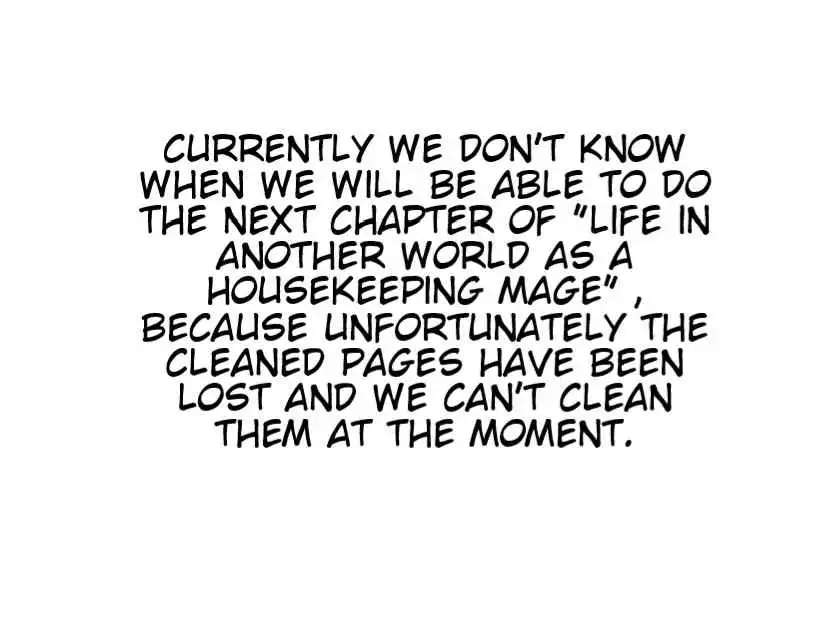 CURRENTLY WE DON'T KNOW WHEN WE WILL BE ABLE TO DO THE NEXT CHAPTER OF "LIFE IN ANOTHER WORLD AS A HOUSEKEEPING MAGE" , BECAUSE UNFORTUNATELY THE CLEANED PAGES HAVE BEEN LOST AND WE CAN'T CLEAN THEM AT THE MOMENT.